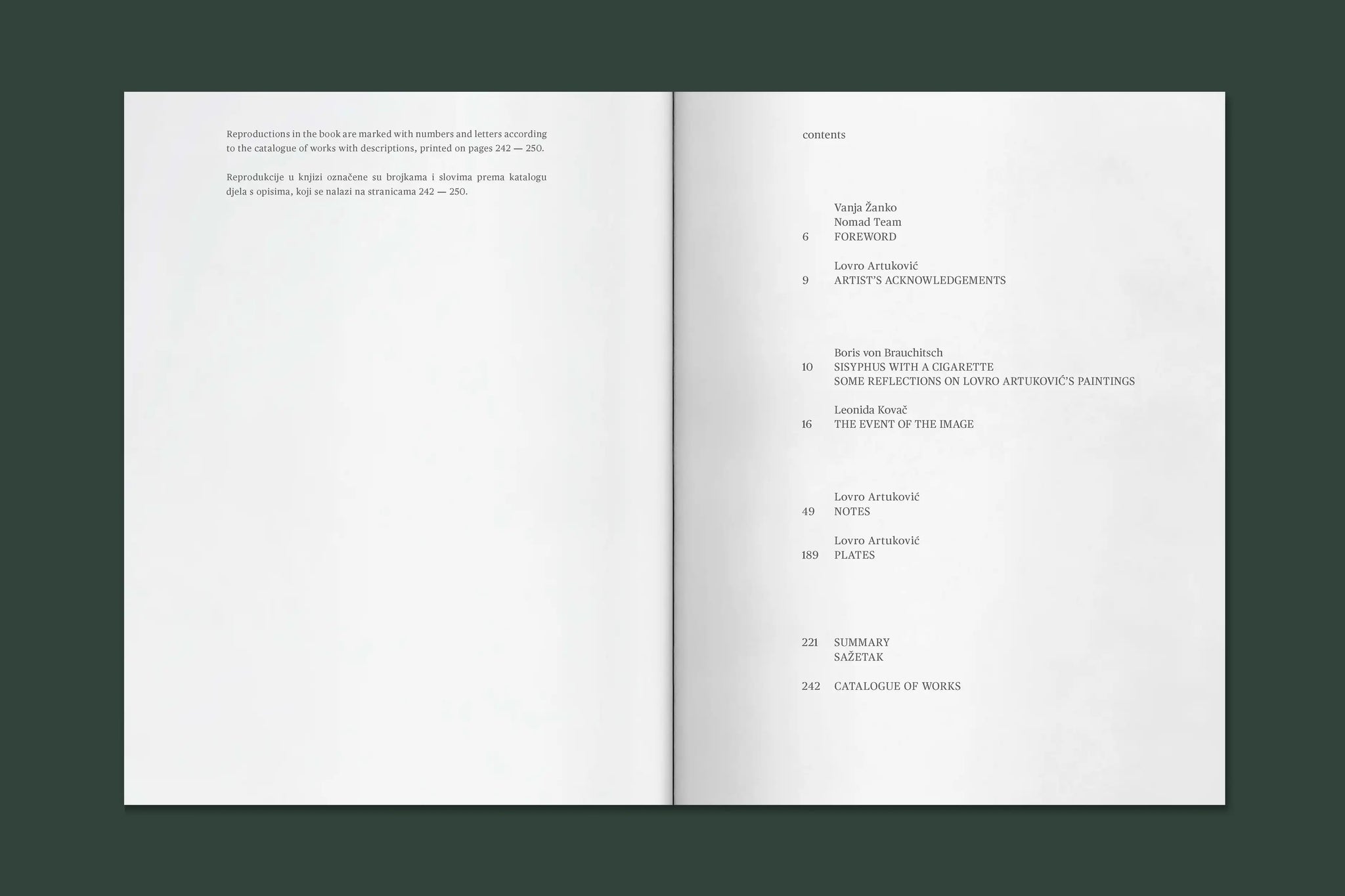 Reproductions in the book are marked with numbers and letters according to the catalogue of works with descriptions, printed on pages 242 — 250.

Reprodukcije u knjizi označene su brojkama i slovima prema katalogu djela s opisima, koji se nalazi na stranicama 242 — 250.

contents

Vanja Žanko
Nomad Team
6 FOREWORD

Lovro Artuković
9 ARTIST'S ACKNOWLEDGEMENTS

Boris von Brauchitsch
10 SISYPHUS WITH A CIGARETTE
SOME REFLECTIONS ON LOVRO ARTUKOVIĆ'S PAINTINGS

Leonida Kovač
16 THE EVENT OF THE IMAGE

Lovro Artuković
49 NOTES

Lovro Artuković
189 PLATES

221 SUMMARY
SAŽETAK

242 CATALOGUE OF WORKS